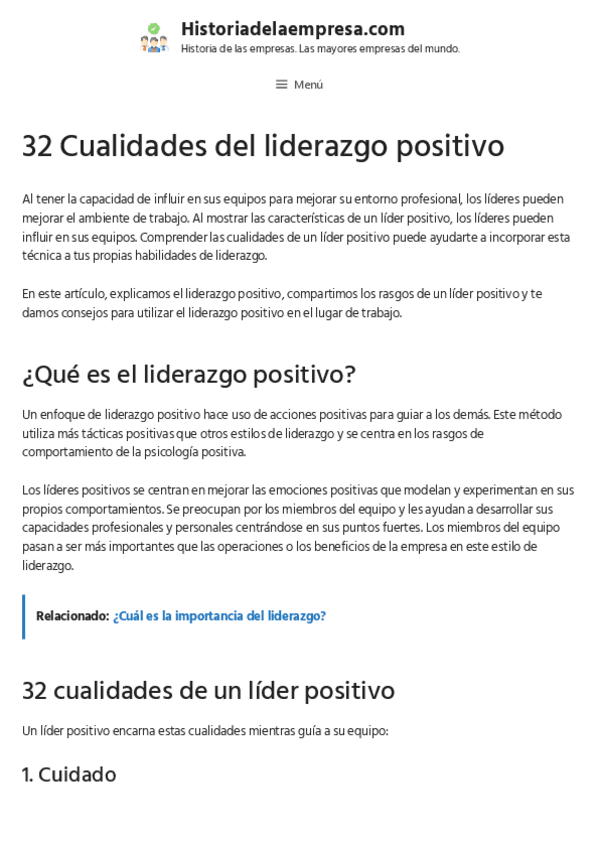 Historiadelaempresa.com
Historia de las empresas. Las mayores empresas del mundo.

Menú

32 Cualidades del liderazgo positivo

Al tener la capacidad de influir en sus equipos para mejorar su entorno profesional, los líderes pueden mejorar el ambiente de trabajo. Al mostrar las características de un líder positivo, los líderes pueden influir en sus equipos. Comprender las cualidades de un líder positivo puede ayudarte a incorporar esta técnica a tus propias habilidades de liderazgo.

En este artículo, explicamos el liderazgo positivo, compartimos los rasgos de un líder positivo y te damos consejos para utilizar el liderazgo positivo en el lugar de trabajo.

¿Qué es el liderazgo positivo?

Un enfoque de liderazgo positivo hace uso de acciones positivas para guiar a los demás. Este método utiliza más tácticas positivas que otros estilos de liderazgo y se centra en los rasgos de comportamiento de la psicología positiva.

Los líderes positivos se centran en mejorar las emociones positivas que modelan y experimentan en sus propios comportamientos. Se preocupan por los miembros del equipo y les ayudan a desarrollar sus capacidades profesionales y personales centrándose en sus puntos fuertes. Los miembros del equipo pasan a ser más importantes que las operaciones o los beneficios de la empresa en este estilo de liderazgo.

Relacionado: ¿Cuál es la importancia del liderazgo?

32 cualidades de un líder positivo

Un líder positivo encarna estas cualidades mientras guía a su equipo:

1. Cuidado